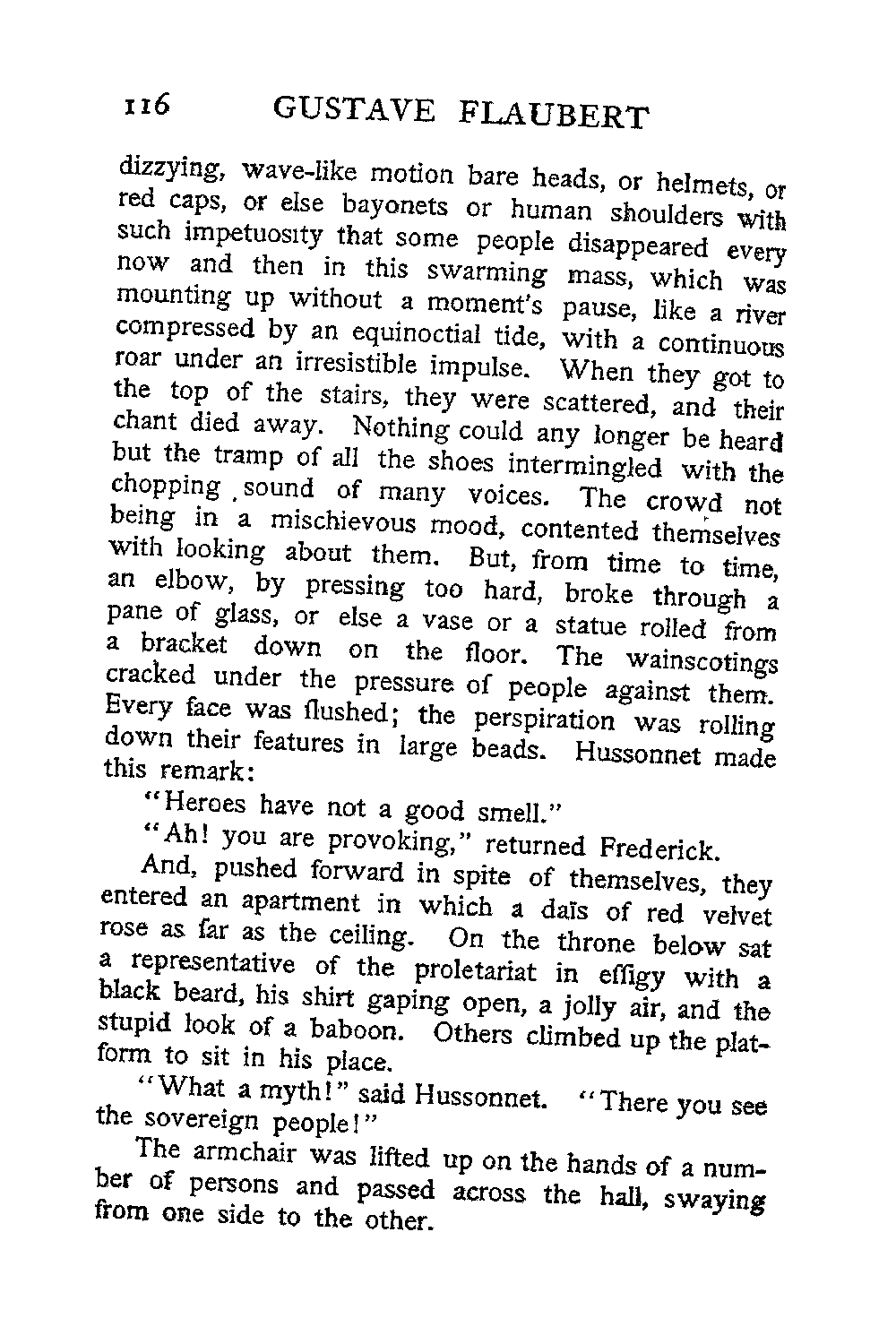 116 GUSTAVE FLAUBERT

dizzying, wave-like motion bare heads, or helmets, or red caps, or else bayonets or human shoulders with such impetuosity that some people disappeared every now and then in this swarming mass, which was mounting up without a moment's pause, like a river compressed by an equinoctial tide, with a continuous roar under an irresistible impulse. When they got to the top of the stairs, they were scattered, and their chant died away. Nothing could any longer be heard but the tramp of all the shoes intermingled with the chopping sound of many voices. The crowd not being in a mischievous mood, contented themselves with looking about them. But, from time to time, an elbow, by pressing too hard, broke through a pane of glass, or else a vase or a statue rolled from a bracket down on the floor. The wainscotings cracked under the pressure of people against them. Every face was flushed; the perspiration was rolling down their features in large beads. Hussonnet made this remark:

"Heroes have not a good smell."

"Ah! you are provoking," returned Frederick.

And, pushed forward in spite of themselves, they entered an apartment in which a daïs of red velvet rose as far as the ceiling. On the throne below sat a representative of the proletariat in effigy with a black beard, his shirt gaping open, a jolly air, and the stupid look of a baboon. Others climbed up the platform to sit in his place.

"What a myth!" said Hussonnet. "There you see the sovereign people!"

The armchair was lifted up on the hands of a number of persons and passed across the hall, swaying from one side to the other.